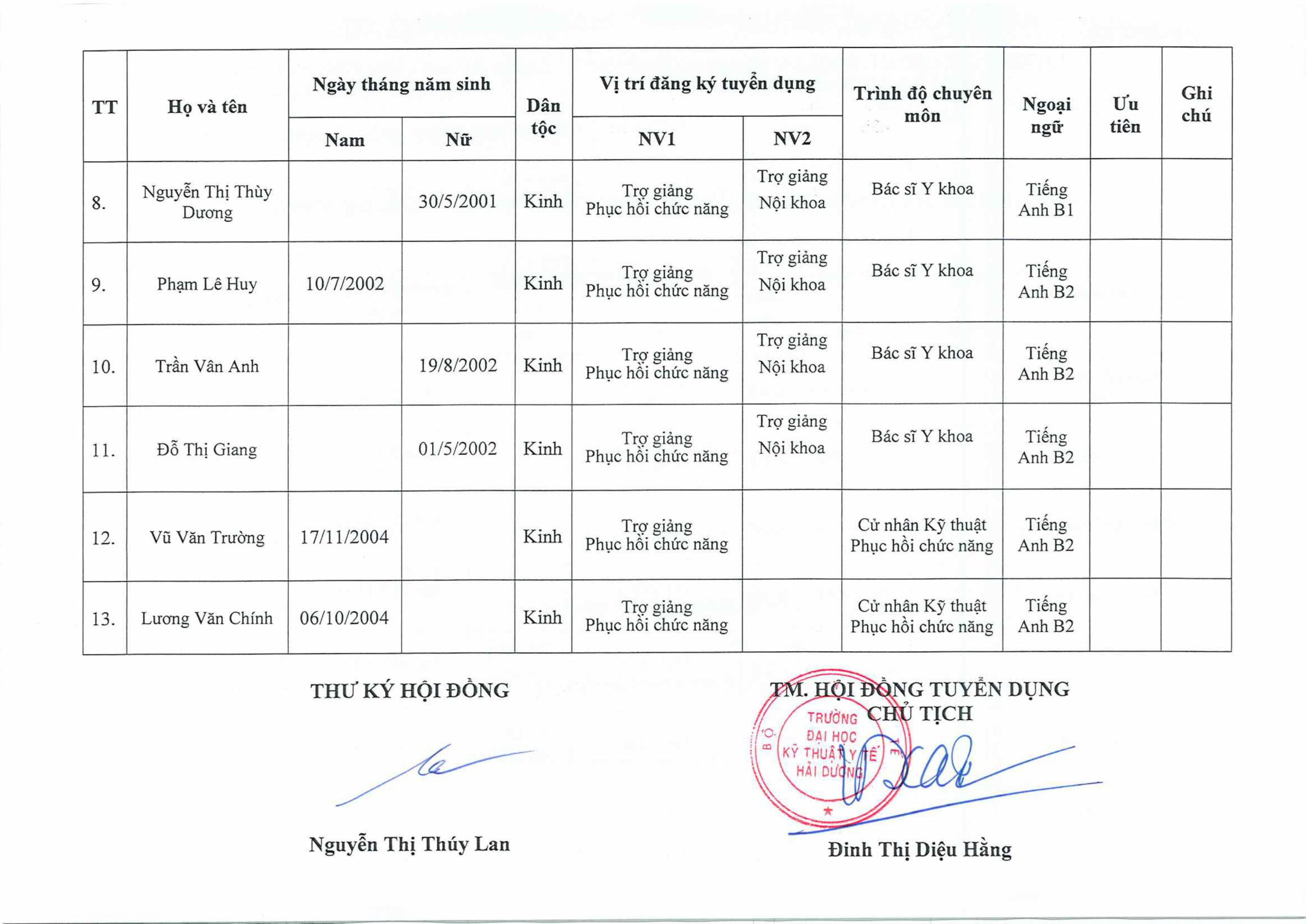 | TT | Họ và tên | Ngày tháng năm sinh Nam | Ngày tháng năm sinh Nữ | Dân tộc | Vị trí đăng ký tuyển dụng NV1 | Vị trí đăng ký tuyển dụng NV2 | Trình độ chuyên môn | Ngoại ngữ | Ưu tiên | Ghi chú |
|---|---|---|---|---|---|---|---|---|---|---|
| 8. | Nguyễn Thị Thùy Dương | | 30/5/2001 | Kinh | Trợ giảng Phục hồi chức năng | Trợ giảng Nội khoa | Bác sĩ Y khoa | Tiếng Anh B1 | | |
| 9. | Phạm Lê Huy | 10/7/2002 | | Kinh | Trợ giảng Phục hồi chức năng | Trợ giảng Nội khoa | Bác sĩ Y khoa | Tiếng Anh B2 | | |
| 10. | Trần Vân Anh | | 19/8/2002 | Kinh | Trợ giảng Phục hồi chức năng | Trợ giảng Nội khoa | Bác sĩ Y khoa | Tiếng Anh B2 | | |
| 11. | Đỗ Thị Giang | | 01/5/2002 | Kinh | Trợ giảng Phục hồi chức năng | Trợ giảng Nội khoa | Bác sĩ Y khoa | Tiếng Anh B2 | | |
| 12. | Vũ Văn Trường | 17/11/2004 | | Kinh | Trợ giảng Phục hồi chức năng | | Cử nhân Kỹ thuật Phục hồi chức năng | Tiếng Anh B2 | | |
| 13. | Lương Văn Chính | 06/10/2004 | | Kinh | Trợ giảng Phục hồi chức năng | | Cử nhân Kỹ thuật Phục hồi chức năng | Tiếng Anh B2 | | |

THƯ KÝ HỘI ĐỒNG

Nguyễn Thị Thúy Lan

TM. HỘI ĐỒNG TUYỂN DỤNG
CHỦ TỊCH

BỘ Y TẾ
TRƯỜNG ĐẠI HỌC KỸ THUẬT Y TẾ HẢI DƯƠNG

Đinh Thị Diệu Hằng